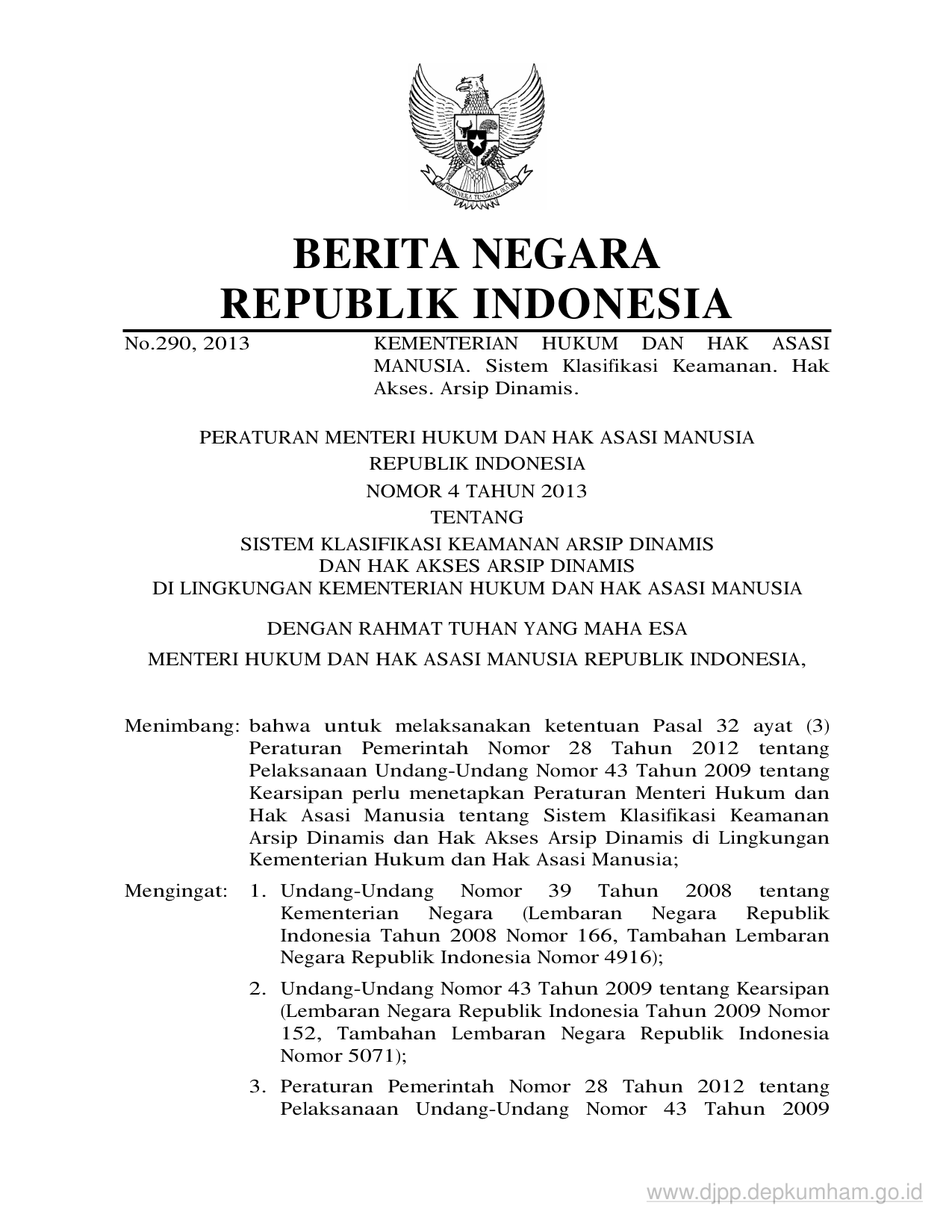 BHINNEKA TUNGGAL IKA

BERITA NEGARA
REPUBLIK INDONESIA

No.290, 2013

KEMENTERIAN HUKUM DAN HAK ASASI MANUSIA. Sistem Klasifikasi Keamanan. Hak Akses. Arsip Dinamis.

PERATURAN MENTERI HUKUM DAN HAK ASASI MANUSIA
REPUBLIK INDONESIA
NOMOR 4 TAHUN 2013
TENTANG
SISTEM KLASIFIKASI KEAMANAN ARSIP DINAMIS
DAN HAK AKSES ARSIP DINAMIS
DI LINGKUNGAN KEMENTERIAN HUKUM DAN HAK ASASI MANUSIA

DENGAN RAHMAT TUHAN YANG MAHA ESA

MENTERI HUKUM DAN HAK ASASI MANUSIA REPUBLIK INDONESIA,

Menimbang: bahwa untuk melaksanakan ketentuan Pasal 32 ayat (3) Peraturan Pemerintah Nomor 28 Tahun 2012 tentang Pelaksanaan Undang-Undang Nomor 43 Tahun 2009 tentang Kearsipan perlu menetapkan Peraturan Menteri Hukum dan Hak Asasi Manusia tentang Sistem Klasifikasi Keamanan Arsip Dinamis dan Hak Akses Arsip Dinamis di Lingkungan Kementerian Hukum dan Hak Asasi Manusia;

Mengingat: 1. Undang-Undang Nomor 39 Tahun 2008 tentang Kementerian Negara (Lembaran Negara Republik Indonesia Tahun 2008 Nomor 166, Tambahan Lembaran Negara Republik Indonesia Nomor 4916);

2. Undang-Undang Nomor 43 Tahun 2009 tentang Kearsipan (Lembaran Negara Republik Indonesia Tahun 2009 Nomor 152, Tambahan Lembaran Negara Republik Indonesia Nomor 5071);

3. Peraturan Pemerintah Nomor 28 Tahun 2012 tentang Pelaksanaan Undang-Undang Nomor 43 Tahun 2009

www.djpp.depkumham.go.id